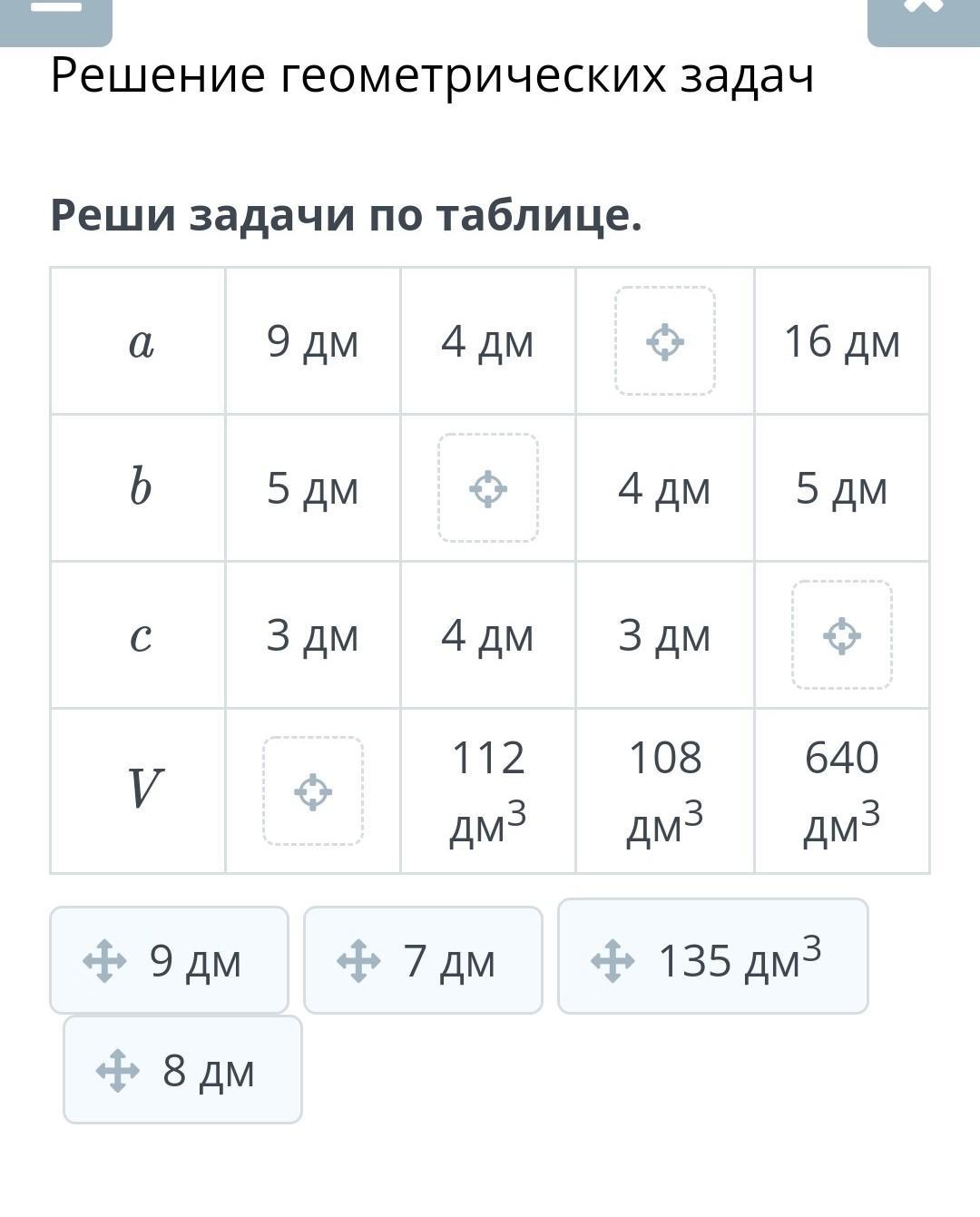 Решение геометрических задач

Реши задачи по таблице.

| $a$ | 9 дм | 4 дм | | 16 дм |
|---|---|---|---|---|
| $b$ | 5 дм | | 4 дм | 5 дм |
| $c$ | 3 дм | 4 дм | 3 дм | |
| $V$ | | 112 дм$^3$ | 108 дм$^3$ | 640 дм$^3$ |

9 дм

7 дм

135 дм$^3$

8 дм